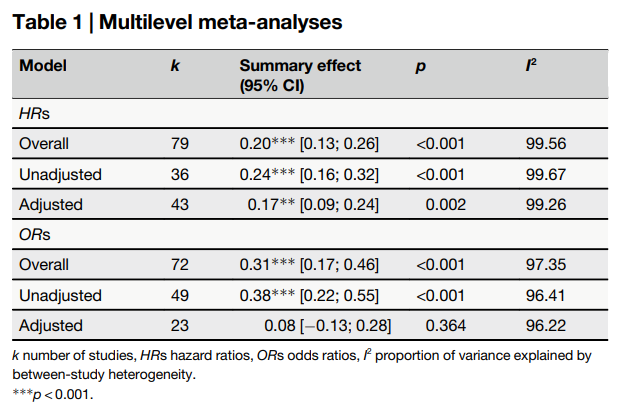 Table 1 | Multilevel meta-analyses

| Model | k | Summary effect (95% CI) | p | $I^2$ |
|---|---|---|---|---|
| HRs | | | | |
| Overall | 79 | 0.20*** [0.13; 0.26] | <0.001 | 99.56 |
| Unadjusted | 36 | 0.24*** [0.16; 0.32] | <0.001 | 99.67 |
| Adjusted | 43 | 0.17** [0.09; 0.24] | 0.002 | 99.26 |
| ORs | | | | |
| Overall | 72 | 0.31*** [0.17; 0.46] | <0.001 | 97.35 |
| Unadjusted | 49 | 0.38*** [0.22; 0.55] | <0.001 | 96.41 |
| Adjusted | 23 | 0.08 [−0.13; 0.28] | 0.364 | 96.22 |

k number of studies, HRs hazard ratios, ORs odds ratios, $I^2$ proportion of variance explained by between-study heterogeneity.

***p < 0.001.